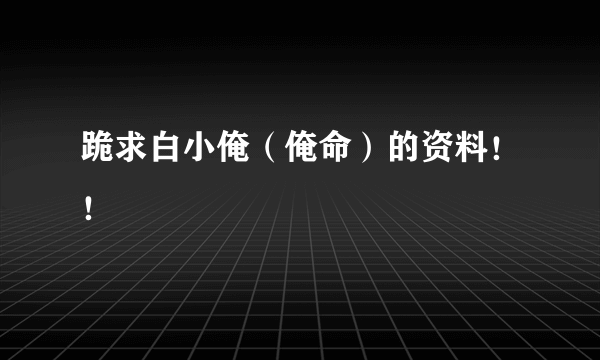 跪求白小俺（俺命）的资料！！